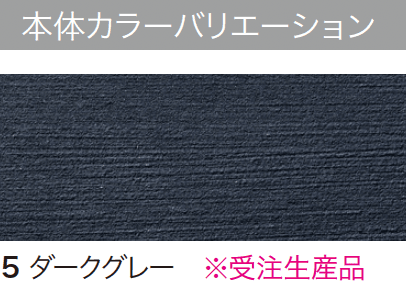 本体カラーバリエーション

5 ダークグレー ※受注生産品